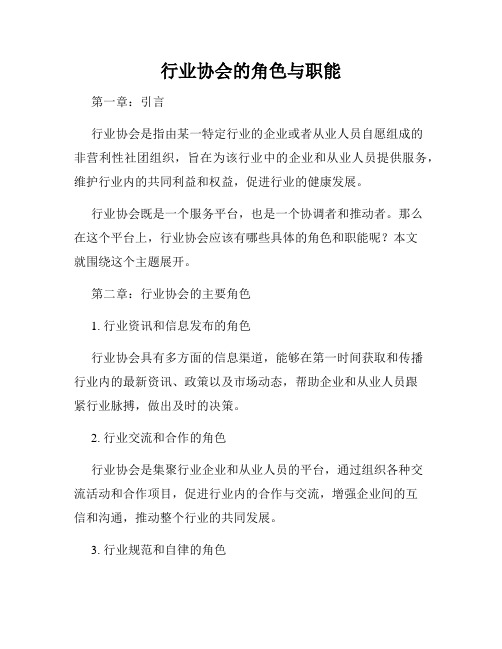 行业协会的角色与职能

第一章：引言

行业协会是指由某一特定行业的企业或者从业人员自愿组成的非营利性社团组织，旨在为该行业中的企业和从业人员提供服务，维护行业内的共同利益和权益，促进行业的健康发展。

行业协会既是一个服务平台，也是一个协调者和推动者。那么在这个平台上，行业协会应该有哪些具体的角色和职能呢？本文就围绕这个主题展开。

第二章：行业协会的主要角色

1. 行业资讯和信息发布的角色

行业协会具有多方面的信息渠道，能够在第一时间获取和传播行业内的最新资讯、政策以及市场动态，帮助企业和从业人员跟紧行业脉搏，做出及时的决策。

2. 行业交流和合作的角色

行业协会是集聚行业企业和从业人员的平台，通过组织各种交流活动和合作项目，促进行业内的合作与交流，增强企业间的互信和沟通，推动整个行业的共同发展。

3. 行业规范和自律的角色